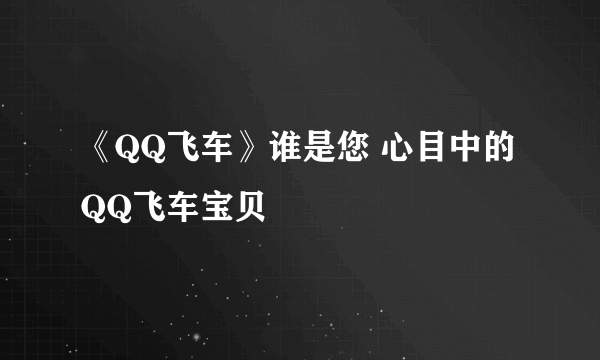 《QQ飞车》谁是您 心目中的QQ飞车宝贝